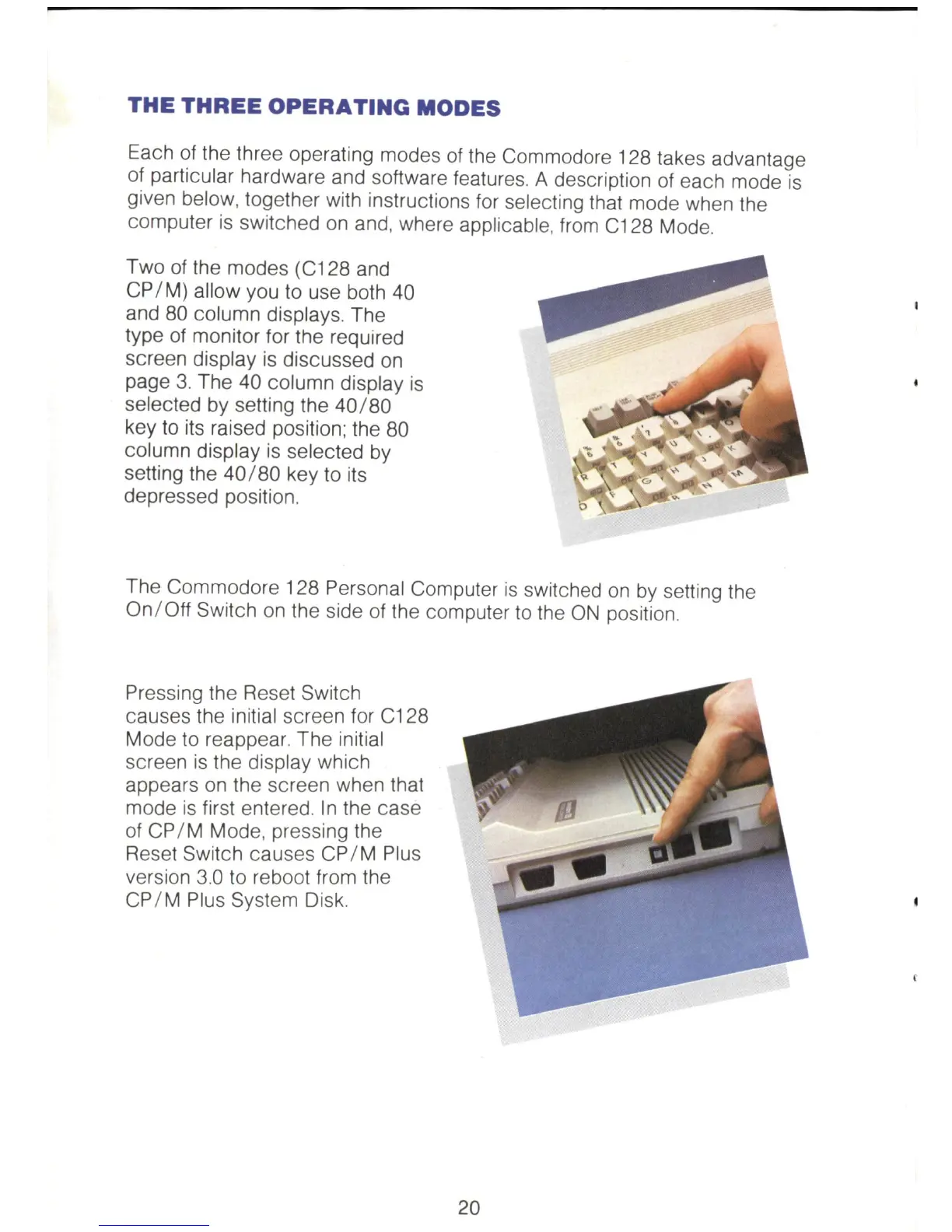 THE THREE OPERATING MODES

Each of the three operating modes of the Commodore 128 takes advantage of particular hardware and software features. A description of each mode is given below, together with instructions for selecting that mode when the computer is switched on and, where applicable, from C128 Mode.

Two of the modes (C128 and CP/M) allow you to use both 40 and 80 column displays. The type of monitor for the required screen display is discussed on page 3. The 40 column display is selected by setting the 40/80 key to its raised position; the 80 column display is selected by setting the 40/80 key to its depressed position.

The Commodore 128 Personal Computer is switched on by setting the On/Off Switch on the side of the computer to the ON position.

Pressing the Reset Switch causes the initial screen for C128 Mode to reappear. The initial screen is the display which appears on the screen when that mode is first entered. In the case of CP/M Mode, pressing the Reset Switch causes CP/M Plus version 3.0 to reboot from the CP/M Plus System Disk.

20